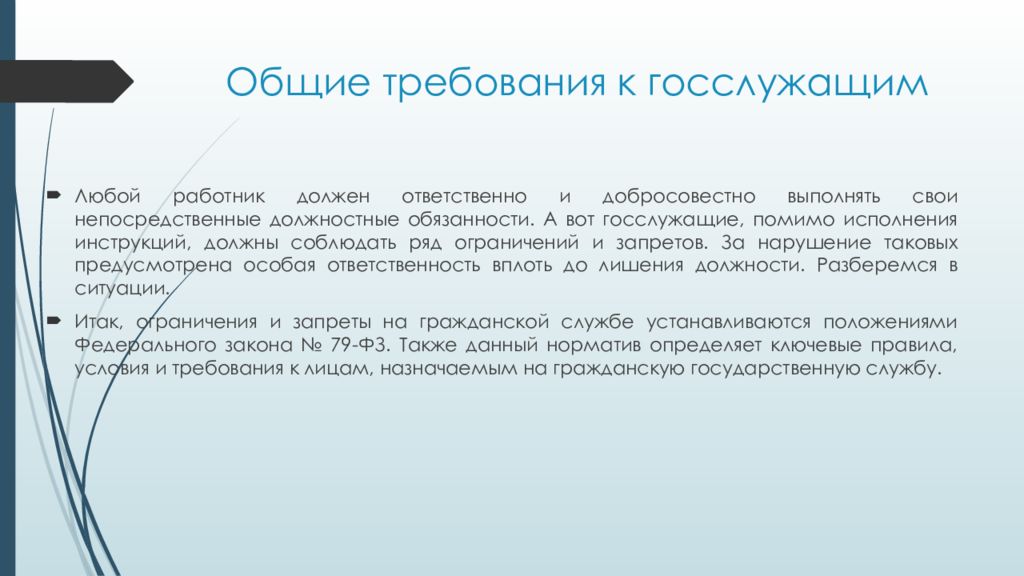 Общие требования к госслужащим

Любой работник должен ответственно и добросовестно выполнять свои непосредственные должностные обязанности. А вот госслужащие, помимо исполнения инструкций, должны соблюдать ряд ограничений и запретов. За нарушение таковых предусмотрена особая ответственность вплоть до лишения должности. Разберемся в ситуации.

Итак, ограничения и запреты на гражданской службе устанавливаются положениями Федерального закона № 79-ФЗ. Также данный норматив определяет ключевые правила, условия и требования к лицам, назначаемым на гражданскую государственную службу.